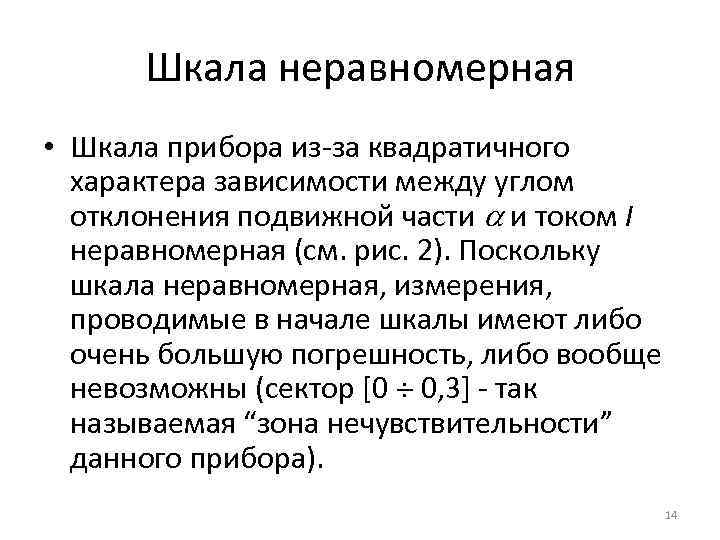 Шкала неравномерная

• Шкала прибора из-за квадратичного характера зависимости между углом отклонения подвижной части $\alpha$ и током $I$ неравномерная (см. рис. 2). Поскольку шкала неравномерная, измерения, проводимые в начале шкалы имеют либо очень большую погрешность, либо вообще невозможны (сектор $[0 \div 0,3]$ - так называемая “зона нечувствительности” данного прибора).

14